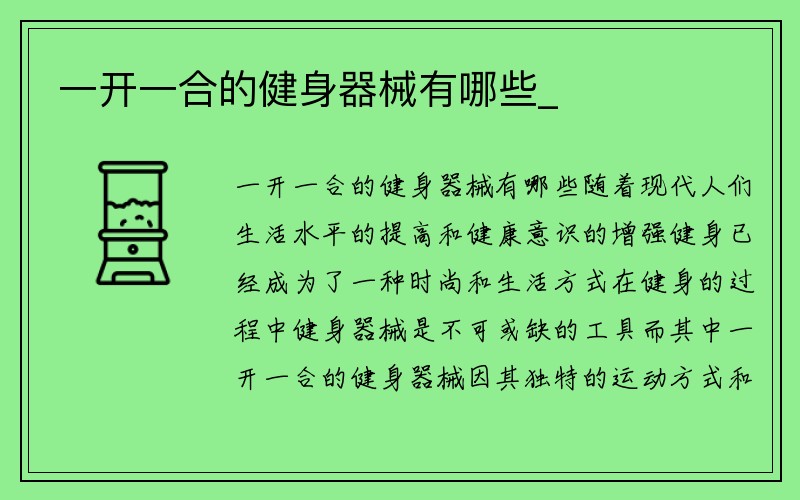 一开一合的健身器械有哪些_

一开一合的健身器械有哪些随着现代人们生活水平的提高和健康意识的增强健身已经成为了一种时尚和生活方式在健身的过程中健身器械是不可或缺的工具而其中一开一合的健身器械因其独特的运动方式和